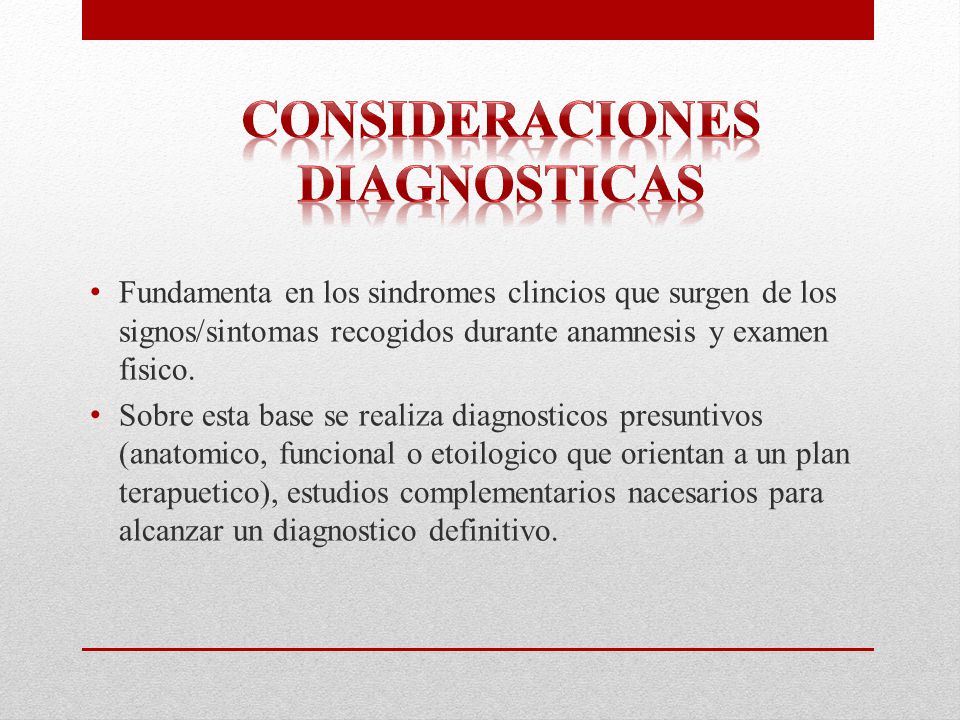 CONSIDERACIONES DIAGNOSTICAS

• Fundamenta en los sindromes clincios que surgen de los signos/sintomas recogidos durante anamnesis y examen fisico.

• Sobre esta base se realiza diagnosticos presuntivos (anatomico, funcional o etoilogico que orientan a un plan terapuetico), estudios complementarios nacesarios para alcanzar un diagnostico definitivo.